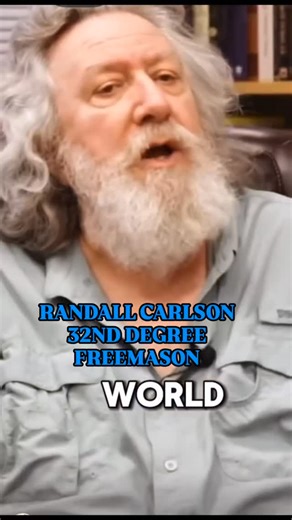 RANDALL CARLSON
32ND DEGREE
FREEMASON

WORLD